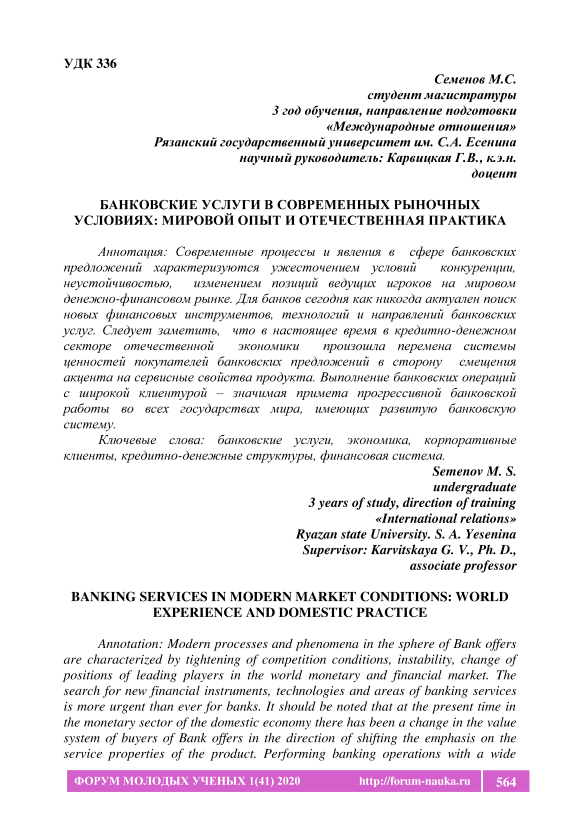 УДК 336

Семенов М.С.
студент магистратуры
3 год обучения, направление подготовки
«Международные отношения»
Рязанский государственный университет им. С.А. Есенина
научный руководитель: Карвицкая Г.В., к.э.н.
доцент

БАНКОВСКИЕ УСЛУГИ В СОВРЕМЕННЫХ РЫНОЧНЫХ УСЛОВИЯХ: МИРОВОЙ ОПЫТ И ОТЕЧЕСТВЕННАЯ ПРАКТИКА

Аннотация: Современные процессы и явления в сфере банковских предложений характеризуются ужесточением условий конкуренции, неустойчивостью, изменением позиций ведущих игроков на мировом денежно-финансовом рынке. Для банков сегодня как никогда актуален поиск новых финансовых инструментов, технологий и направлений банковских услуг. Следует заметить, что в настоящее время в кредитно-денежном секторе отечественной экономики произошла перемена системы ценностей покупателей банковских предложений в сторону смещения акцента на сервисные свойства продукта. Выполнение банковских операций с широкой клиентурой – значимая примета прогрессивной банковской работы во всех государствах мира, имеющих развитую банковскую систему.

Ключевые слова: банковские услуги, экономика, корпоративные клиенты, кредитно-денежные структуры, финансовая система.

Semenov M. S.
undergraduate
3 years of study, direction of training
«International relations»
Ryazan state University. S. A. Yesenina
Supervisor: Karvitskaya G. V., Ph. D.,
associate professor

BANKING SERVICES IN MODERN MARKET CONDITIONS: WORLD EXPERIENCE AND DOMESTIC PRACTICE

Annotation: Modern processes and phenomena in the sphere of Bank offers are characterized by tightening of competition conditions, instability, change of positions of leading players in the world monetary and financial market. The search for new financial instruments, technologies and areas of banking services is more urgent than ever for banks. It should be noted that at the present time in the monetary sector of the domestic economy there has been a change in the value system of buyers of Bank offers in the direction of shifting the emphasis on the service properties of the product. Performing banking operations with a wide

ФОРУМ МОЛОДЫХ УЧЕНЫХ 1(41) 2020 http://forum-nauka.ru 564